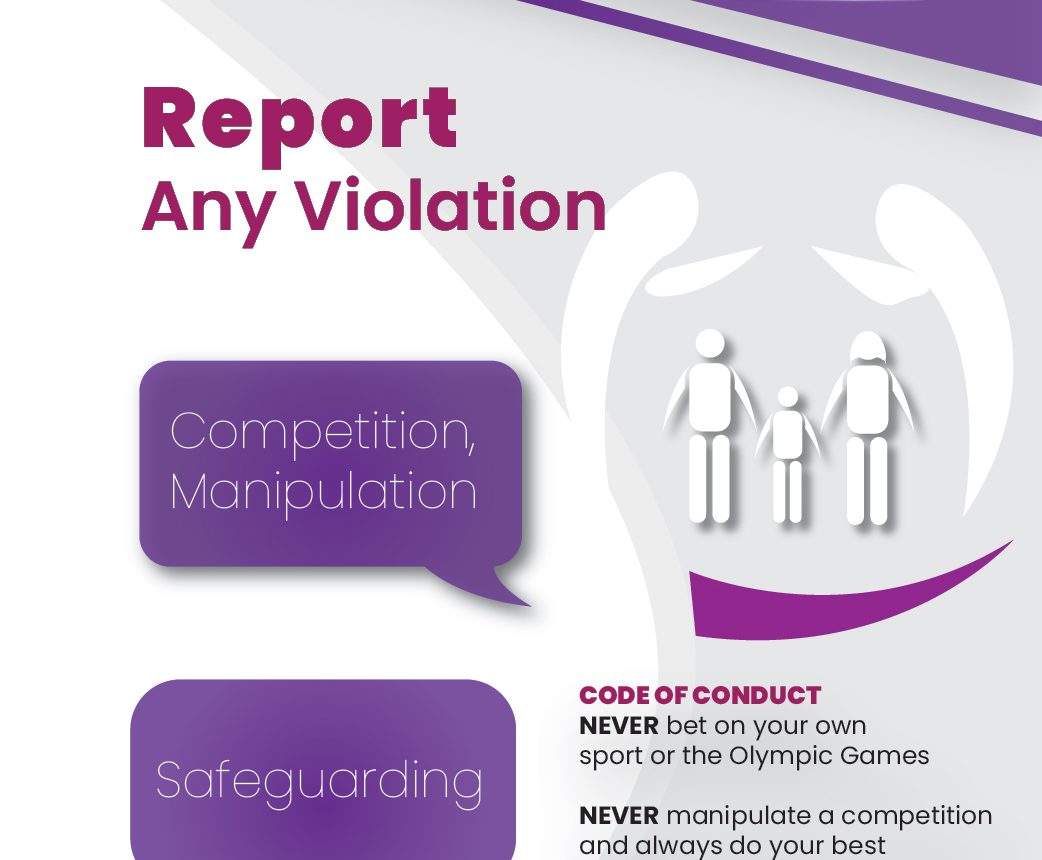 Report
Any Violation

Competition,
Manipulation

Safeguarding

CODE OF CONDUCT
NEVER bet on your own sport or the Olympic Games

NEVER manipulate a competition and always do your best